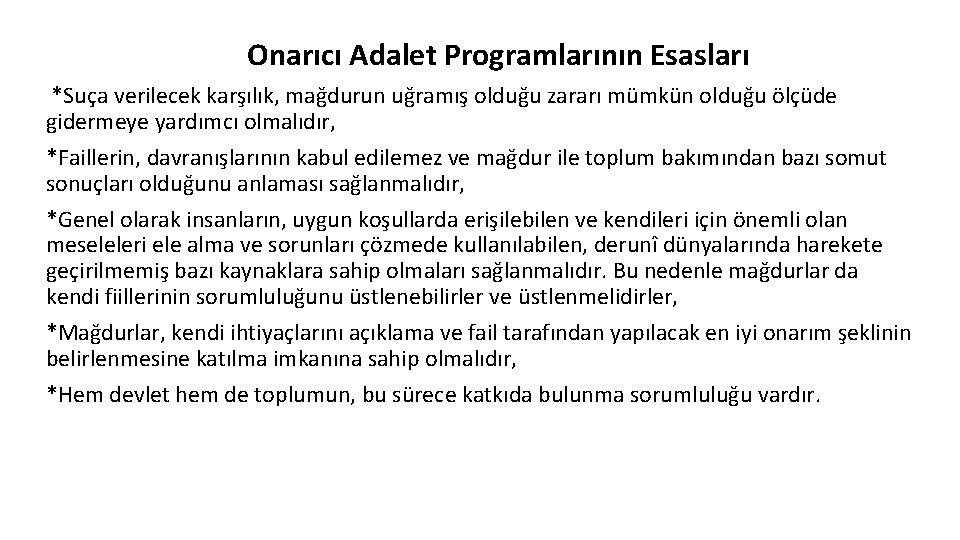 Onarıcı Adalet Programlarının Esasları

*Suça verilecek karşılık, mağdurun uğramış olduğu zararı mümkün olduğu ölçüde gidermeye yardımcı olmalıdır,

*Faillerin, davranışlarının kabul edilemez ve mağdur ile toplum bakımından bazı somut sonuçları olduğunu anlaması sağlanmalıdır,

*Genel olarak insanların, uygun koşullarda erişilebilen ve kendileri için önemli olan meseleleri ele alma ve sorunları çözmede kullanılabilen, derunî dünyalarında harekete geçirilmemiş bazı kaynaklara sahip olmaları sağlanmalıdır. Bu nedenle mağdurlar da kendi fiillerinin sorumluluğunu üstlenebilirler ve üstlenmelidirler,

*Mağdurlar, kendi ihtiyaçlarını açıklama ve fail tarafından yapılacak en iyi onarım şeklinin belirlenmesine katılma imkanına sahip olmalıdır,

*Hem devlet hem de toplumun, bu sürece katkıda bulunma sorumluluğu vardır.